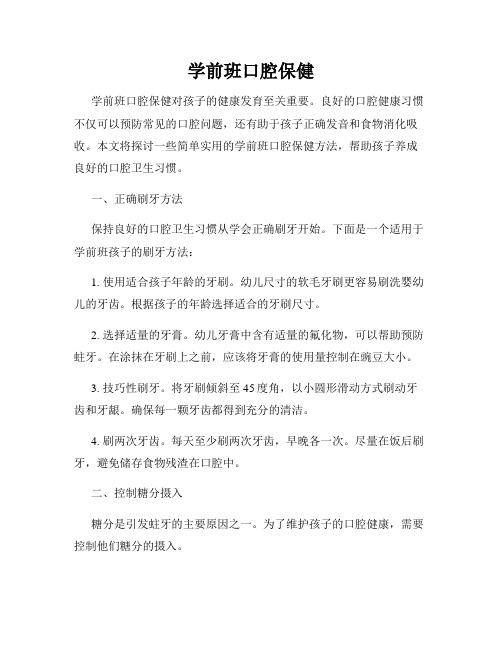 学前班口腔保健

学前班口腔保健对孩子的健康发育至关重要。良好的口腔健康习惯不仅可以预防常见的口腔问题，还有助于孩子正确发音和食物消化吸收。本文将探讨一些简单实用的学前班口腔保健方法，帮助孩子养成良好的口腔卫生习惯。

一、正确刷牙方法

保持良好的口腔卫生习惯从学会正确刷牙开始。下面是一个适用于学前班孩子的刷牙方法：

1. 使用适合孩子年龄的牙刷。幼儿尺寸的软毛牙刷更容易刷洗婴幼儿的牙齿。根据孩子的年龄选择适合的牙刷尺寸。

2. 选择适量的牙膏。幼儿牙膏中含有适量的氟化物，可以帮助预防蛀牙。在涂抹在牙刷上之前，应该将牙膏的使用量控制在豌豆大小。

3. 技巧性刷牙。将牙刷倾斜至45度角，以小圆形滑动方式刷动牙齿和牙龈。确保每一颗牙齿都得到充分的清洁。

4. 刷两次牙齿。每天至少刷两次牙齿，早晚各一次。尽量在饭后刷牙，避免储存食物残渣在口腔中。

二、控制糖分摄入

糖分是引发蛀牙的主要原因之一。为了维护孩子的口腔健康，需要控制他们糖分的摄入。